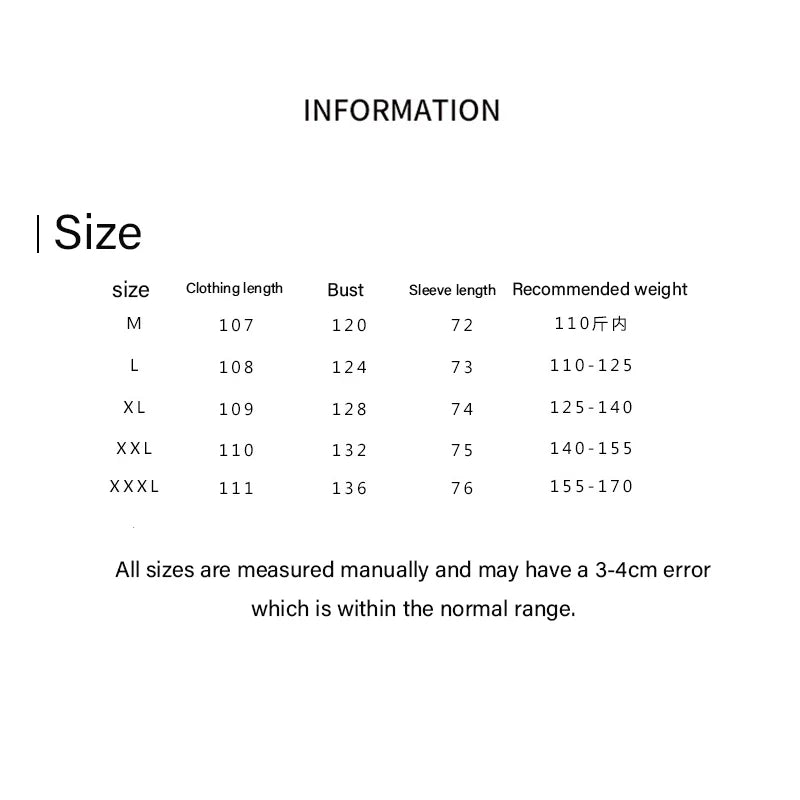 INFORMATION

Size

| size | Clothing length | Bust | Sleeve length | Recommended weight |
|---|---|---|---|---|
| M | 107 | 120 | 72 | 110斤内 |
| L | 108 | 124 | 73 | 110-125 |
| XL | 109 | 128 | 74 | 125-140 |
| XXL | 110 | 132 | 75 | 140-155 |
| XXXL | 111 | 136 | 76 | 155-170 |

All sizes are measured manually and may have a 3-4cm error which is within the normal range.